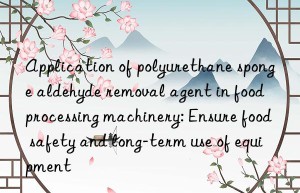 Application of polyurethane sponge aldehyde removal agent in food processing machinery: Ensure food safety and long-term use of equipment